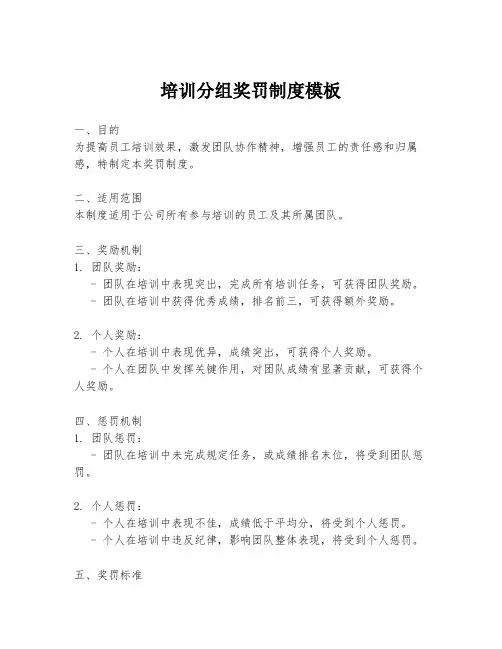 培训分组奖罚制度模板

一、目的
为提高员工培训效果，激发团队协作精神，增强员工的责任感和归属感，特制定本奖罚制度。

二、适用范围
本制度适用于公司所有参与培训的员工及其所属团队。

三、奖励机制
1. 团队奖励：
- 团队在培训中表现突出，完成所有培训任务，可获得团队奖励。
- 团队在培训中获得优秀成绩，排名前三，可获得额外奖励。

2. 个人奖励：
- 个人在培训中表现优异，成绩突出，可获得个人奖励。
- 个人在团队中发挥关键作用，对团队成绩有显著贡献，可获得个人奖励。

四、惩罚机制
1. 团队惩罚：
- 团队在培训中未完成规定任务，或成绩排名末位，将受到团队惩罚。

2. 个人惩罚：
- 个人在培训中表现不佳，成绩低于平均分，将受到个人惩罚。
- 个人在培训中违反纪律，影响团队整体表现，将受到个人惩罚。

五、奖罚标准